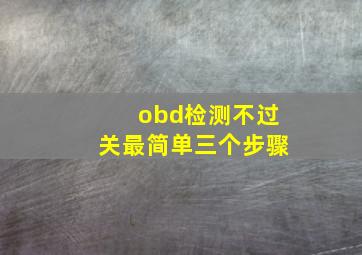 obd检测不过关最简单三个步骤